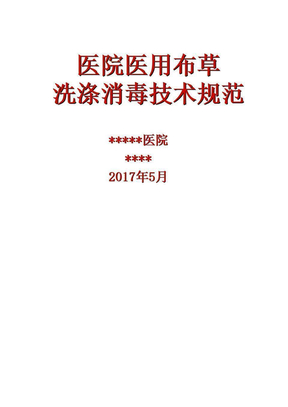 医院医用布草
洗涤消毒技术规范

*****医院
****
2017年5月